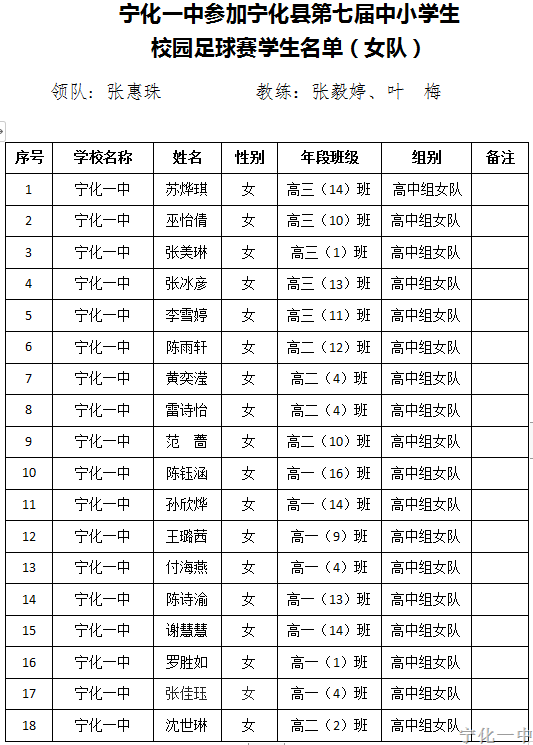 宁化一中参加宁化县第七届中小学生
校园足球赛学生名单（女队）

领队：张惠珠　　　　教练：张毅婷、叶　梅

| 序号 | 学校名称 | 姓名 | 性别 | 年段班级 | 组别 | 备注 |
|---|---|---|---|---|---|---|
| 1 | 宁化一中 | 苏烨琪 | 女 | 高三（14）班 | 高中组女队 | |
| 2 | 宁化一中 | 巫怡倩 | 女 | 高三（10）班 | 高中组女队 | |
| 3 | 宁化一中 | 张美琳 | 女 | 高三（1）班 | 高中组女队 | |
| 4 | 宁化一中 | 张冰彦 | 女 | 高三（13）班 | 高中组女队 | |
| 5 | 宁化一中 | 李雪婷 | 女 | 高三（11）班 | 高中组女队 | |
| 6 | 宁化一中 | 陈雨轩 | 女 | 高二（12）班 | 高中组女队 | |
| 7 | 宁化一中 | 黄奕滢 | 女 | 高二（4）班 | 高中组女队 | |
| 8 | 宁化一中 | 雷诗怡 | 女 | 高二（4）班 | 高中组女队 | |
| 9 | 宁化一中 | 范　蔷 | 女 | 高二（10）班 | 高中组女队 | |
| 10 | 宁化一中 | 陈钰涵 | 女 | 高一（16）班 | 高中组女队 | |
| 11 | 宁化一中 | 孙欣烨 | 女 | 高一（14）班 | 高中组女队 | |
| 12 | 宁化一中 | 王璐茜 | 女 | 高一（9）班 | 高中组女队 | |
| 13 | 宁化一中 | 付海燕 | 女 | 高一（4）班 | 高中组女队 | |
| 14 | 宁化一中 | 陈诗渝 | 女 | 高一（13）班 | 高中组女队 | |
| 15 | 宁化一中 | 谢慧慧 | 女 | 高一（14）班 | 高中组女队 | |
| 16 | 宁化一中 | 罗胜如 | 女 | 高一（1）班 | 高中组女队 | |
| 17 | 宁化一中 | 张佳珏 | 女 | 高一（4）班 | 高中组女队 | |
| 18 | 宁化一中 | 沈世琳 | 女 | 高二（2）班 | 高中组女队 | |

宁化一中